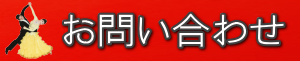 お問い合わせ